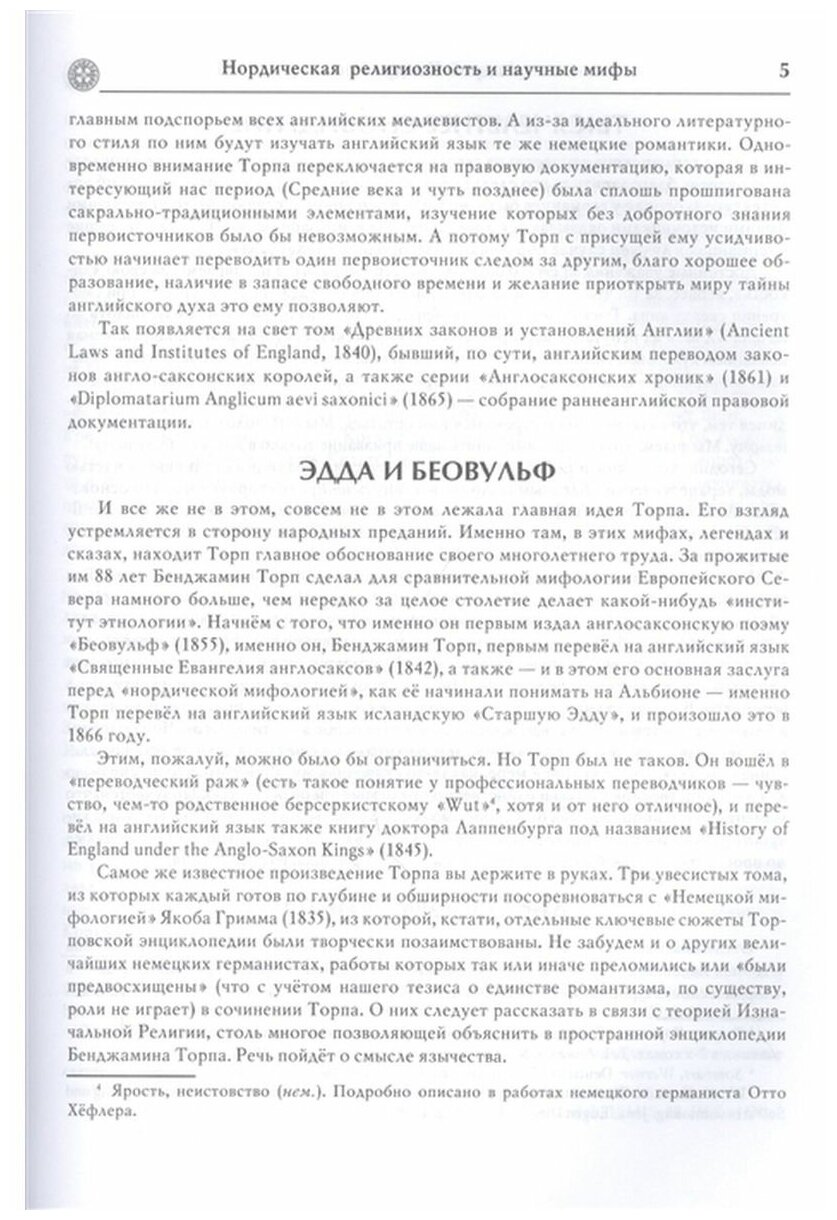 Нордическая религиозность и научные мифы 5

главным подспорьем всех английских медиевистов. А из-за идеального литературного стиля по ним будут изучать английский язык те же немецкие романтики. Одновременно внимание Торпа переключается на правовую документацию, которая в интересующий нас период (Средние века и чуть позднее) была сплошь прошпигована сакрально-традиционными элементами, изучение которых без добротного знания первоисточников было бы невозможным. А потому Торп с присущей ему усидчивостью начинает переводить один первоисточник следом за другим, благо хорошее образование, наличие в запасе свободного времени и желание приоткрыть миру тайны английского духа это ему позволяют.

Так появляется на свет том «Древних законов и установлений Англии» (Ancient Laws and Institutes of England, 1840), бывший, по сути, английским переводом законов англо-саксонских королей, а также серии «Англосаксонских хроник» (1861) и «Diplomatarium Anglicum aevi saxonici» (1865) — собрание раннеанглийской правовой документации.

ЭДДА И БЕОВУЛЬФ

И все же не в этом, совсем не в этом лежала главная идея Торпа. Его взгляд устремляется в сторону народных преданий. Именно там, в этих мифах, легендах и сказах, находит Торп главное обоснование своего многолетнего труда. За прожитые им 88 лет Бенджамин Торп сделал для сравнительной мифологии Европейского Севера намного больше, чем нередко за целое столетие делает какой-нибудь «институт этнологии». Начнём с того, что именно он первым издал англосаксонскую поэму «Беовульф» (1855), именно он, Бенджамин Торп, первым перевёл на английский язык «Священные Евангелия англосаксов» (1842), а также — и в этом его основная заслуга перед «нордической мифологией», как её начинали понимать на Альбионе — именно Торп перевёл на английский язык исландскую «Старшую Эдду», и произошло это в 1866 году.

Этим, пожалуй, можно было бы ограничиться. Но Торп был не таков. Он вошёл в «переводческий раж» (есть такое понятие у профессиональных переводчиков — чувство, чем-то родственное берсеркистскому «Wut»$^4$, хотя и от него отличное), и перевёл на английский язык также книгу доктора Лаппенбурга под названием «History of England under the Anglo-Saxon Kings» (1845).

Самое же известное произведение Торпа вы держите в руках. Три увесистых тома, из которых каждый готов по глубине и обширности посоревноваться с «Немецкой мифологией» Якоба Гримма (1835), из которой, кстати, отдельные ключевые сюжеты Торповской энциклопедии были творчески позаимствованы. Не забудем и о других величайших немецких германистах, работы которых так или иначе преломились или «были предвосхищены» (что с учётом нашего тезиса о единстве романтизма, по существу, роли не играет) в сочинении Торпа. О них следует рассказать в связи с теорией Изначальной Религии, столь многое позволяющей объяснить в пространной энциклопедии Бенджамина Торпа. Речь пойдёт о смысле язычества.

$^4$ Ярость, неистовство (нем.). Подробно описано в работах немецкого германиста Отто Хёфлера.